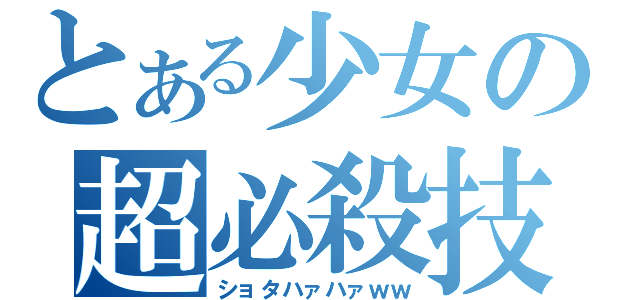 とある少女の
超必殺技
ショタハァハァｗｗ